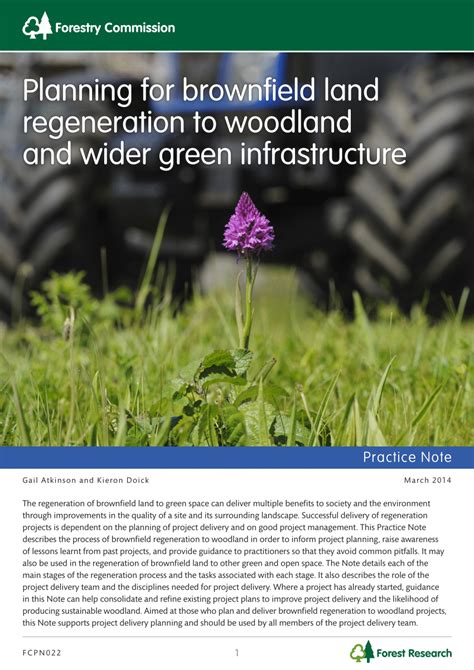 Forestry Commission

Planning for brownfield land regeneration to woodland and wider green infrastructure

Practice Note

Gail Atkinson and Kieron Doick

March 2014

The regeneration of brownfield land to green space can deliver multiple benefits to society and the environment through improvements in the quality of a site and its surrounding landscape. Successful delivery of regeneration projects is dependent on the planning of project delivery and on good project management. This Practice Note describes the process of brownfield regeneration to woodland in order to inform project planning, raise awareness of lessons learnt from past projects, and provide guidance to practitioners so that they avoid common pitfalls. It may also be used in the regeneration of brownfield land to other green and open space. The Note details each of the main stages of the regeneration process and the tasks associated with each stage. It also describes the role of the project delivery team and the disciplines needed for project delivery. Where a project has already started, guidance in this Note can help consolidate and refine existing project plans to improve project delivery and the likelihood of producing sustainable woodland. Aimed at those who plan and deliver brownfield regeneration to woodland projects, this Note supports project delivery planning and should be used by all members of the project delivery team.

FCPN022

1

Forest Research